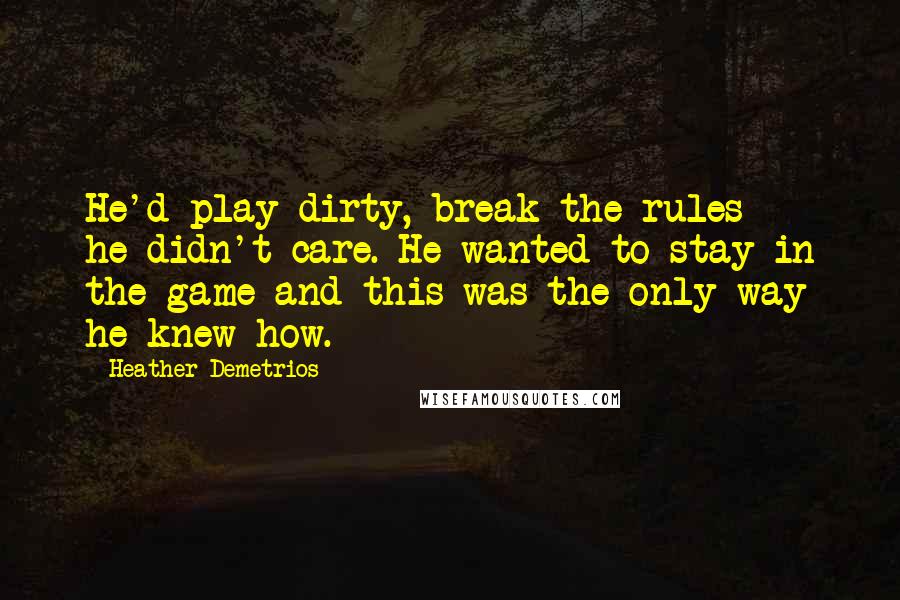 He'd play dirty, break the rules he didn't care. He wanted to stay in the game and this was the only way he knew how.

Heather Demetrios

WISEFAMOUSQUOTES.COM